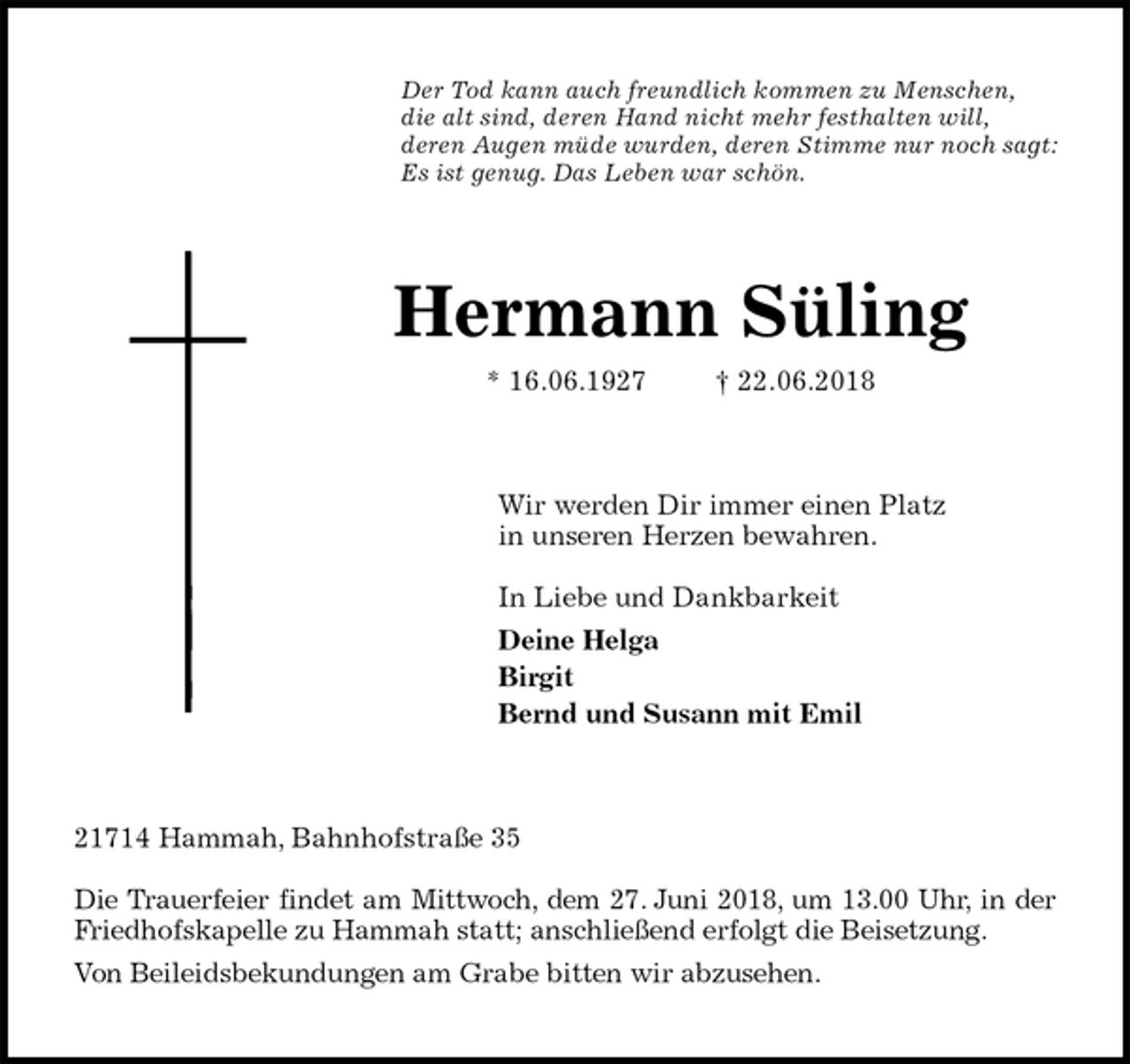 Der Tod kann auch freundlich kommen zu Menschen, die alt sind, deren Hand nicht mehr festhalten will, deren Augen müde wurden, deren Stimme nur noch sagt: Es ist genug. Das Leben war schön.

Hermann Süling

* 16.06.1927 † 22.06.2018

Wir werden Dir immer einen Platz in unseren Herzen bewahren.

In Liebe und Dankbarkeit

Deine Helga
Birgit
Bernd und Susann mit Emil

21714 Hammah, Bahnhofstraße 35

Die Trauerfeier findet am Mittwoch, dem 27. Juni 2018, um 13.00 Uhr, in der Friedhofskapelle zu Hammah statt; anschließend erfolgt die Beisetzung.

Von Beileidsbekundungen am Grabe bitten wir abzusehen.